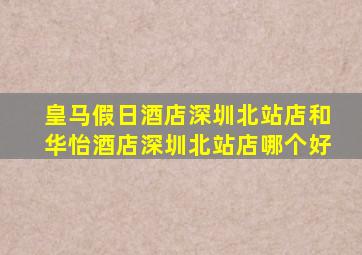 皇马假日酒店深圳北站店和华怡酒店深圳北站店哪个好